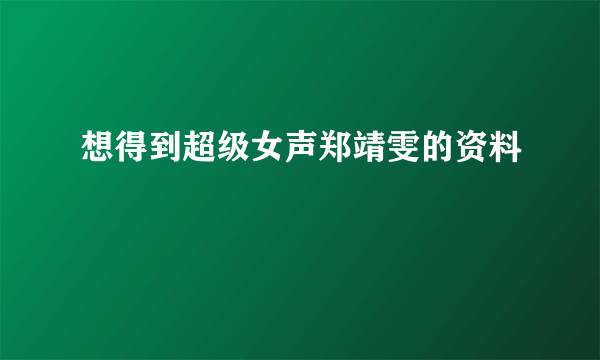 想得到超级女声郑靖雯的资料